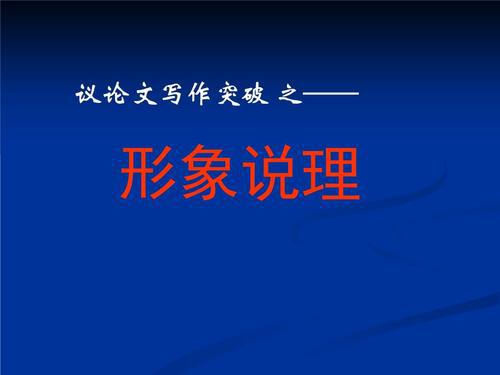 议论文写作突破 之——

形象说理